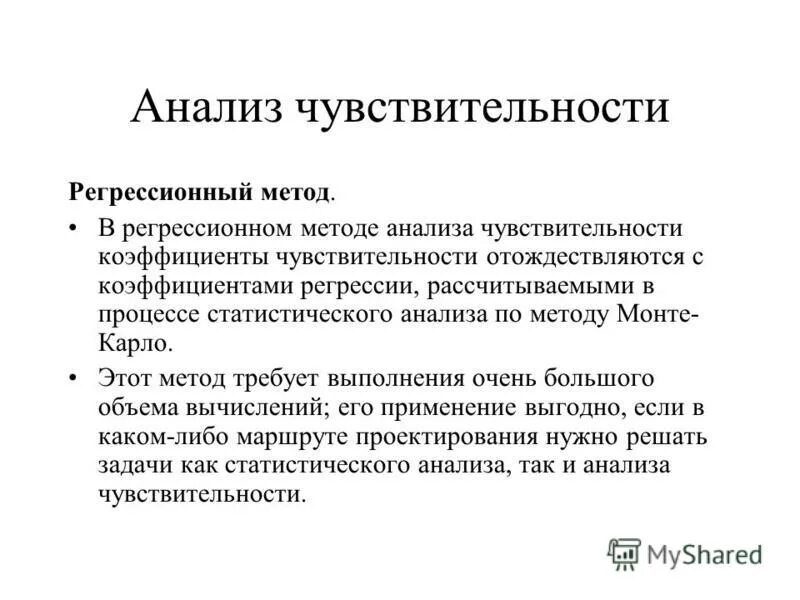 Анализ чувствительности

Регрессионный метод.

• В регрессионном методе анализа чувствительности коэффициенты чувствительности отождествляются с коэффициентами регрессии, рассчитываемыми в процессе статистического анализа по методу Монте-Карло.

• Этот метод требует выполнения очень большого объема вычислений; его применение выгодно, если в каком-либо маршруте проектирования нужно решать задачи как статистического анализа, так и анализа чувствительности.

MyShared